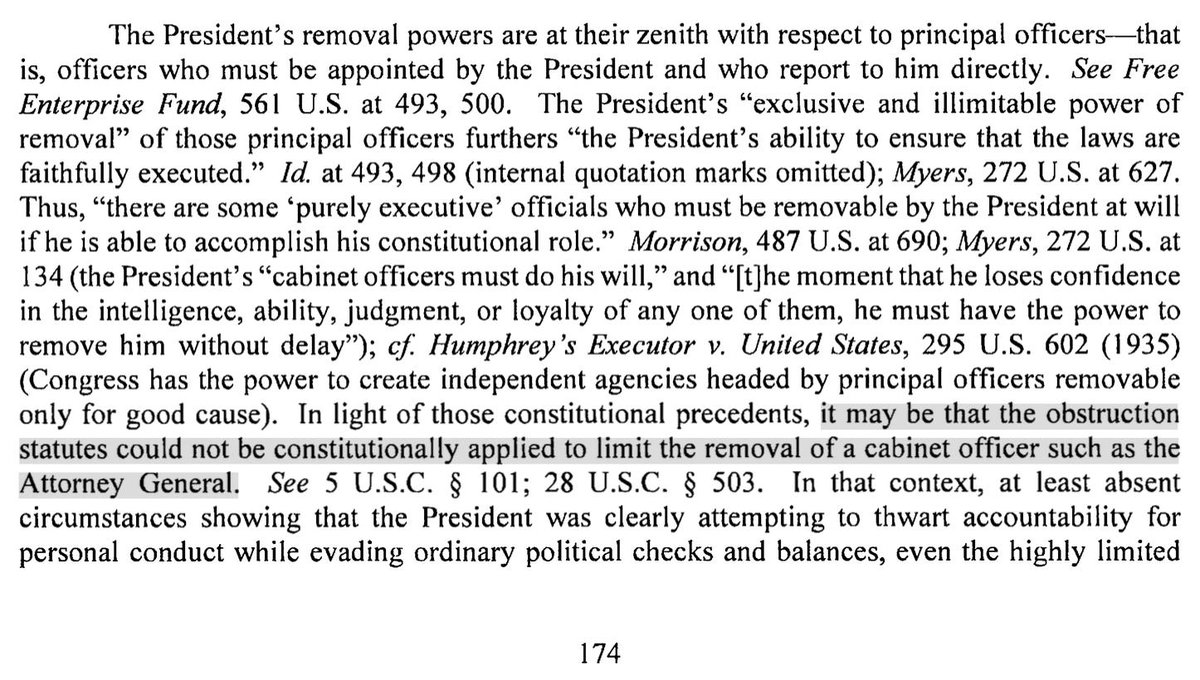 The President's removal powers are at their zenith with respect to principal officers—that is, officers who must be appointed by the President and who report to him directly. See Free Enterprise Fund, 561 U.S. at 493, 500. The President's "exclusive and illimitable power of removal" of those principal officers furthers "the President's ability to ensure that the laws are faithfully executed." Id. at 493, 498 (internal quotation marks omitted); Myers, 272 U.S. at 627. Thus, "there are some 'purely executive' officials who must be removable by the President at will if he is able to accomplish his constitutional role." Morrison, 487 U.S. at 690; Myers, 272 U.S. at 134 (the President's "cabinet officers must do his will," and "[t]he moment that he loses confidence in the intelligence, ability, judgment, or loyalty of any one of them, he must have the power to remove him without delay"); cf. Humphrey's Executor v. United States, 295 U.S. 602 (1935) (Congress has the power to create independent agencies headed by principal officers removable only for good cause). In light of those constitutional precedents, it may be that the obstruction statutes could not be constitutionally applied to limit the removal of a cabinet officer such as the Attorney General. See 5 U.S.C. § 101; 28 U.S.C. § 503. In that context, at least absent circumstances showing that the President was clearly attempting to thwart accountability for personal conduct while evading ordinary political checks and balances, even the highly limited

174